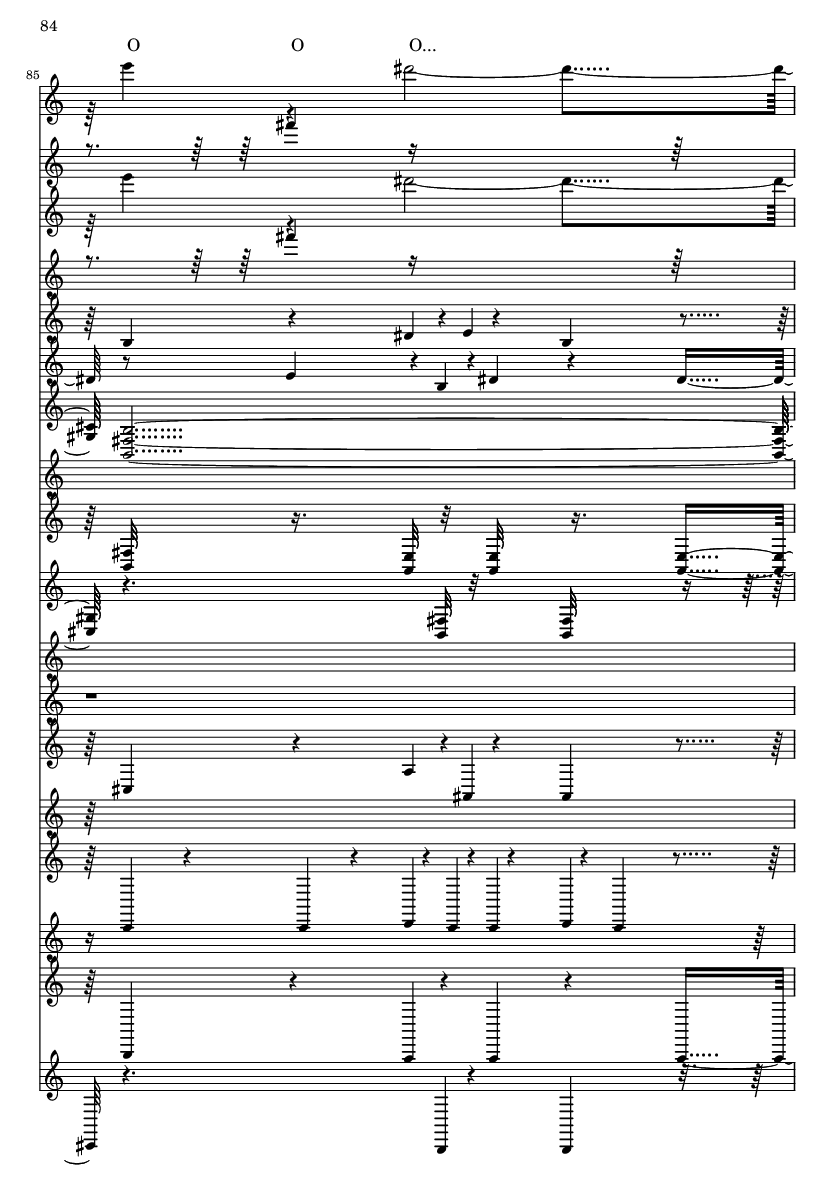 84

O O O...

85